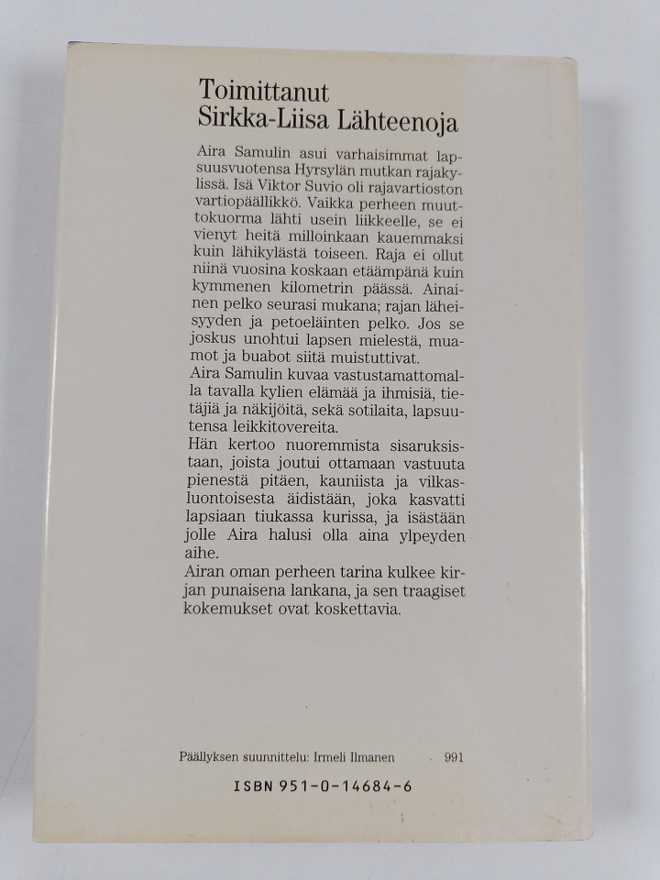 Toimittanut
Sirkka-Liisa Lähteenoja

Aira Samulin asui varhaisimmat lapsuusvuotensa Hyrsylän mutkan rajakylissä. Isä Viktor Suvio oli rajavartioston vartiopäällikkö. Vaikka perheen muuttokuorma lähti usein liikkeelle, se ei vienyt heitä milloinkaan kauemmaksi kuin lähikylästä toiseen. Raja ei ollut niinä vuosina koskaan etäämpänä kuin kymmenen kilometrin päässä. Ainainen pelko seurasi mukana; rajan läheisyyden ja petoeläinten pelko. Jos se joskus unohtui lapsen mielestä, muamot ja buabot siitä muistuttivat.
Aira Samulin kuvaa vastustamattomalla tavalla kylien elämää ja ihmisiä, tietäjiä ja näkijöitä, sekä sotilaita, lapsuutensa leikkitovereita.
Hän kertoo nuoremmista sisaruksistaan, joista joutui ottamaan vastuuta pienestä pitäen, kauniista ja vilkasluontoisesta äidistään, joka kasvatti lapsiaan tiukassa kurissa, ja isästään jolle Aira halusi olla aina ylpeyden aihe.
Airan oman perheen tarina kulkee kirjan punaisena lankana, ja sen traagiset kokemukset ovat koskettavia.

Päällyksen suunnittelu: Irmeli Ilmanen 991

ISBN 951-0-14684-6